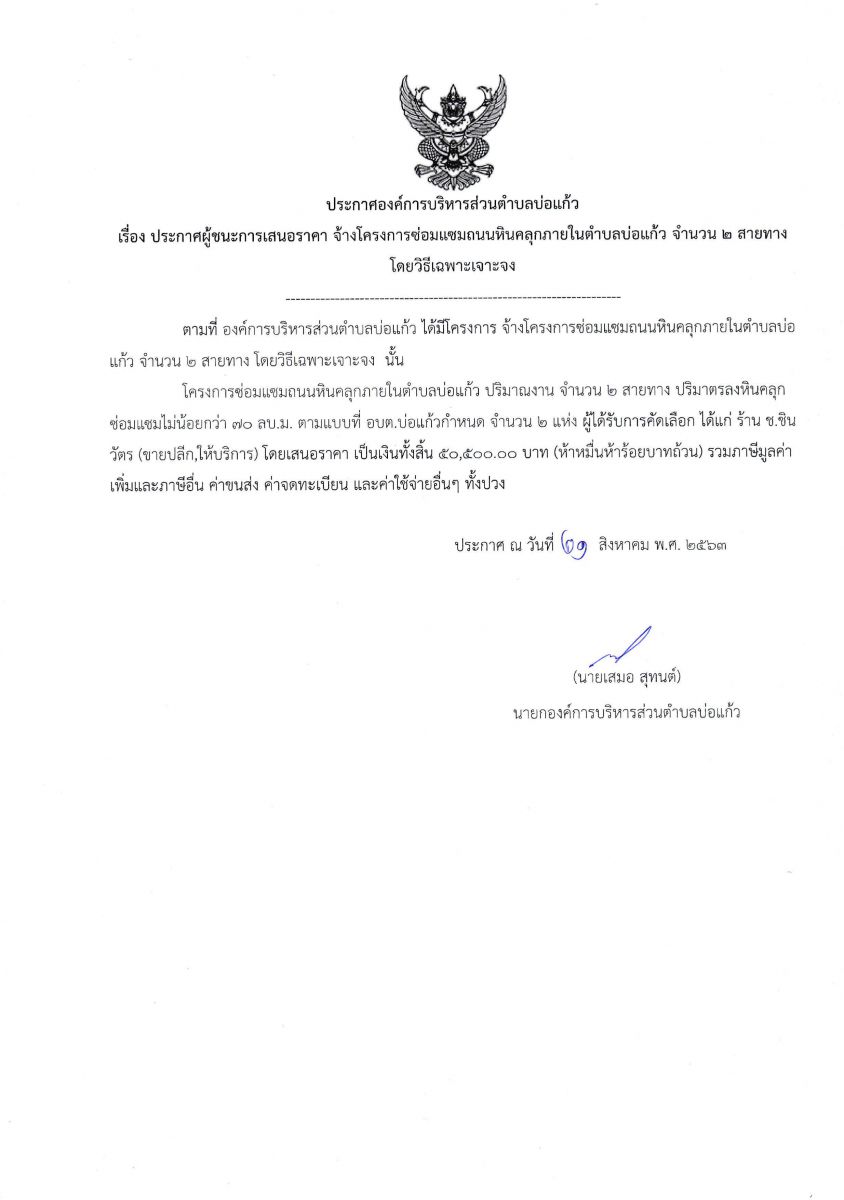 ประกาศองค์การบริหารส่วนตำบลบ่อแก้ว

เรื่อง ประกาศผู้ชนะการเสนอราคา จ้างโครงการซ่อมแซมถนนหินคลุกภายในตำบลบ่อแก้ว จำนวน ๒ สายทาง โดยวิธีเฉพาะเจาะจง

--------------------------------------------------------------------

ตามที่ องค์การบริหารส่วนตำบลบ่อแก้ว ได้มีโครงการ จ้างโครงการซ่อมแซมถนนหินคลุกภายในตำบลบ่อแก้ว จำนวน ๒ สายทาง โดยวิธีเฉพาะเจาะจง นั้น

โครงการซ่อมแซมถนนหินคลุกภายในตำบลบ่อแก้ว ปริมาณงาน จำนวน ๒ สายทาง ปริมาตรลงหินคลุกซ่อมแซมไม่น้อยกว่า ๗๐ ลบ.ม. ตามแบบที่ อบต.บ่อแก้วกำหนด จำนวน ๒ แห่ง ผู้ได้รับการคัดเลือก ได้แก่ ร้าน ช.ชินวัตร (ขายปลีก,ให้บริการ) โดยเสนอราคา เป็นเงินทั้งสิ้น ๕๐,๕๐๐.๐๐ บาท (ห้าหมื่นห้าร้อยบาทถ้วน) รวมภาษีมูลค่าเพิ่มและภาษีอื่น ค่าขนส่ง ค่าจดทะเบียน และค่าใช้จ่ายอื่นๆ ทั้งปวง

ประกาศ ณ วันที่ ๒๑ สิงหาคม พ.ศ. ๒๕๖๓

(นายเสมอ สุทนต์)
นายกองค์การบริหารส่วนตำบลบ่อแก้ว